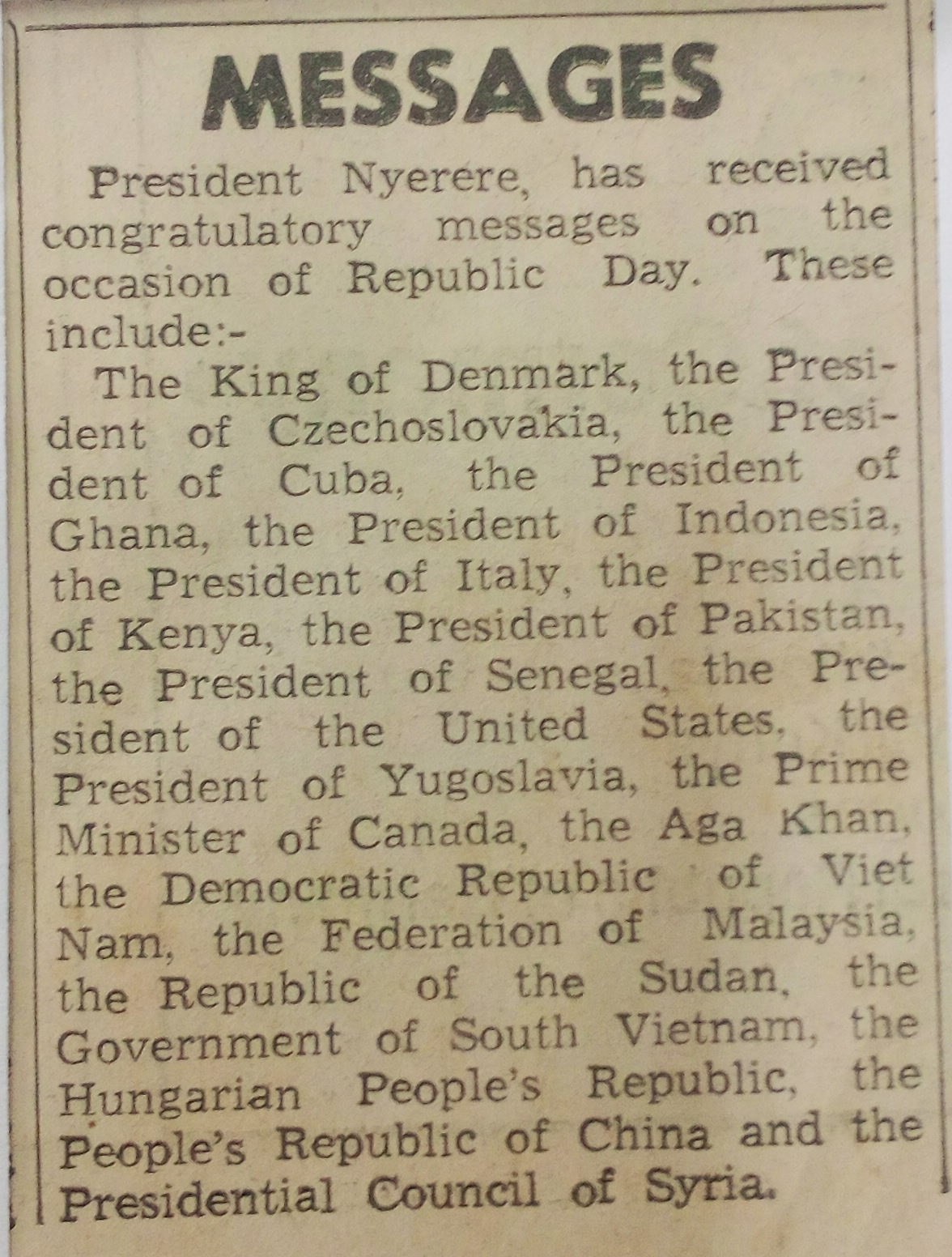 MESSAGES

President Nyerere, has received congratulatory messages on the occasion of Republic Day. These include:-

The King of Denmark, the President of Czechoslovakia, the President of Cuba, the President of Ghana, the President of Indonesia, the President of Italy, the President of Kenya, the President of Pakistan, the President of Senegal, the President of the United States, the President of Yugoslavia, the Prime Minister of Canada, the Aga Khan, the Democratic Republic of Viet Nam, the Federation of Malaysia, the Republic of the Sudan, the Government of South Vietnam, the Hungarian People's Republic, the People's Republic of China and the Presidential Council of Syria.